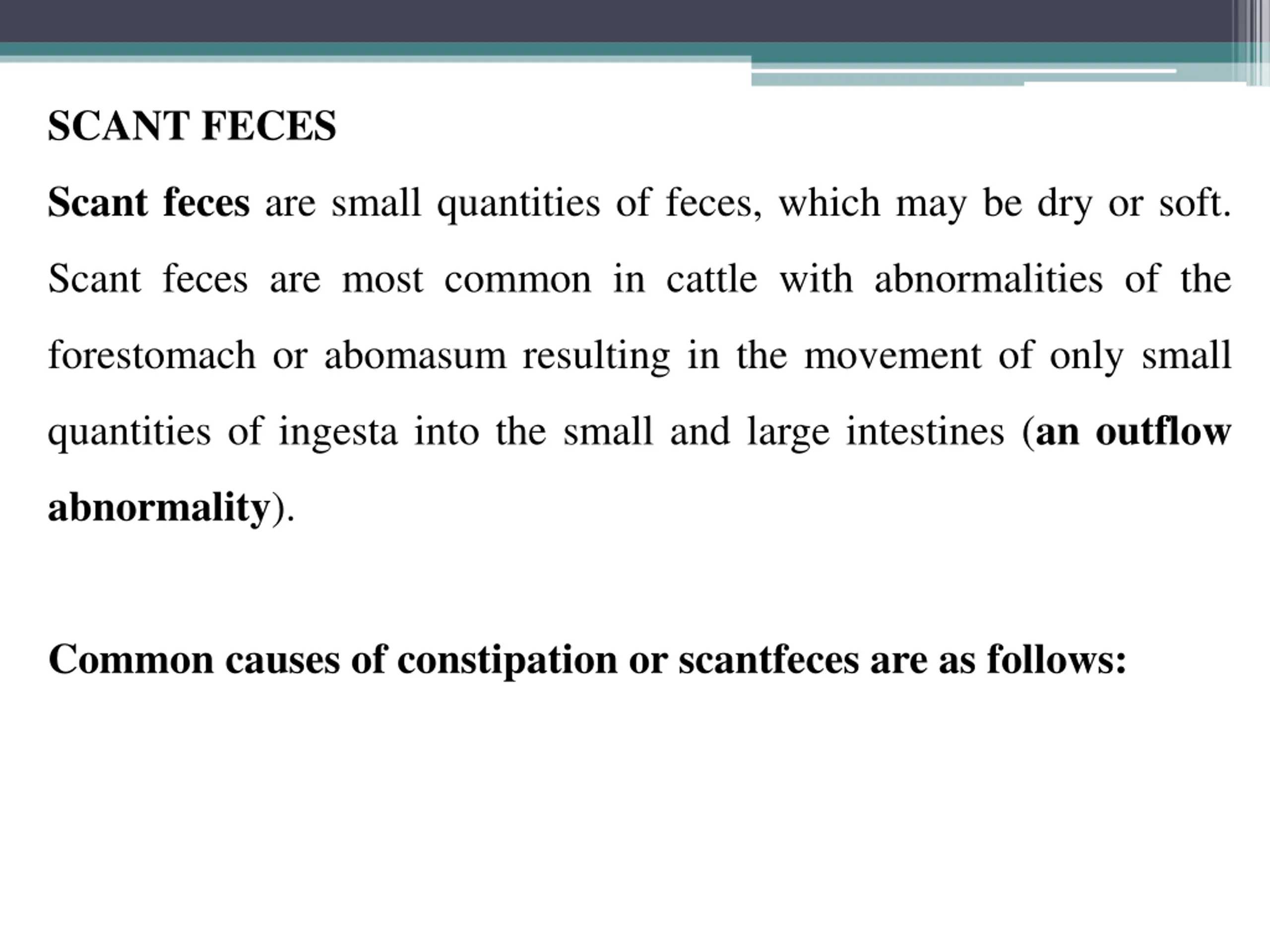 SCANT FECES

Scant feces are small quantities of feces, which may be dry or soft. Scant feces are most common in cattle with abnormalities of the forestomach or abomasum resulting in the movement of only small quantities of ingesta into the small and large intestines (an outflow abnormality).

Common causes of constipation or scantfeces are as follows: